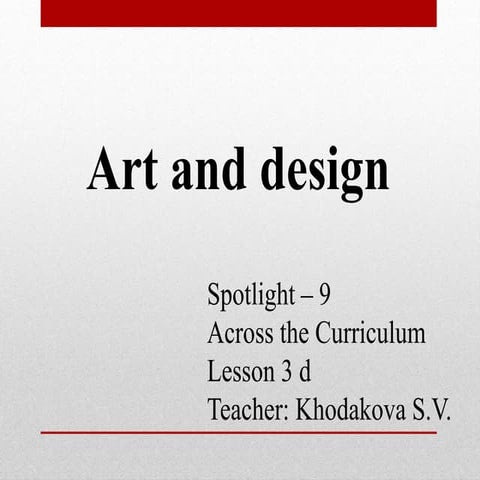 Art and design

Spotlight – 9
Across the Curriculum
Lesson 3 d
Teacher: Khodakova S.V.